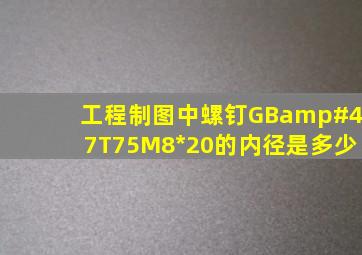 工程制图中螺钉GBamp#47T75M8*20的内径是多少